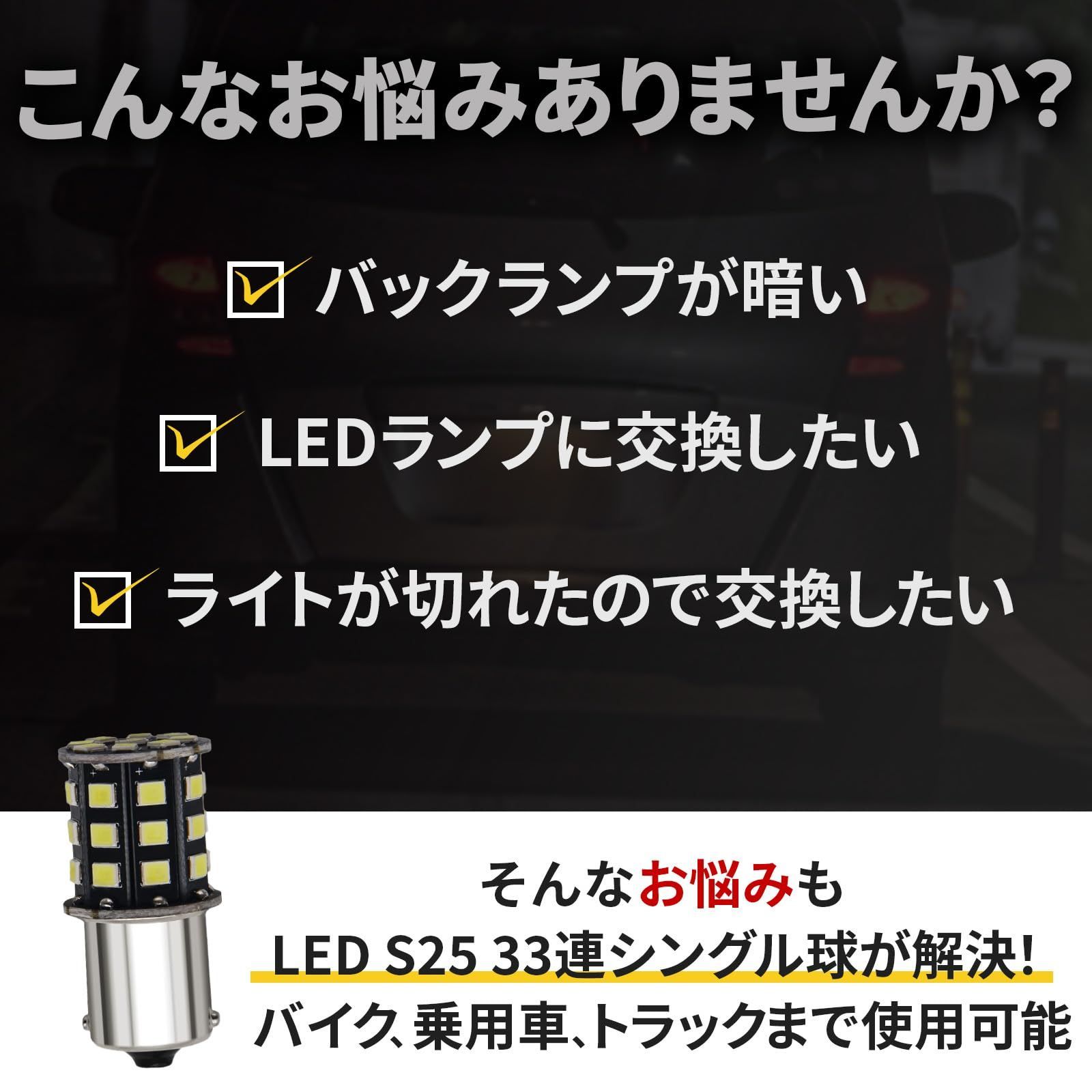 こんなお悩みありませんか?

バックランプが暗い

LEDランプに交換したい

ライトが切れたので交換したい

そんなお悩みも
LED S25 33連シングル球が解決!
バイク、乗用車、トラックまで使用可能